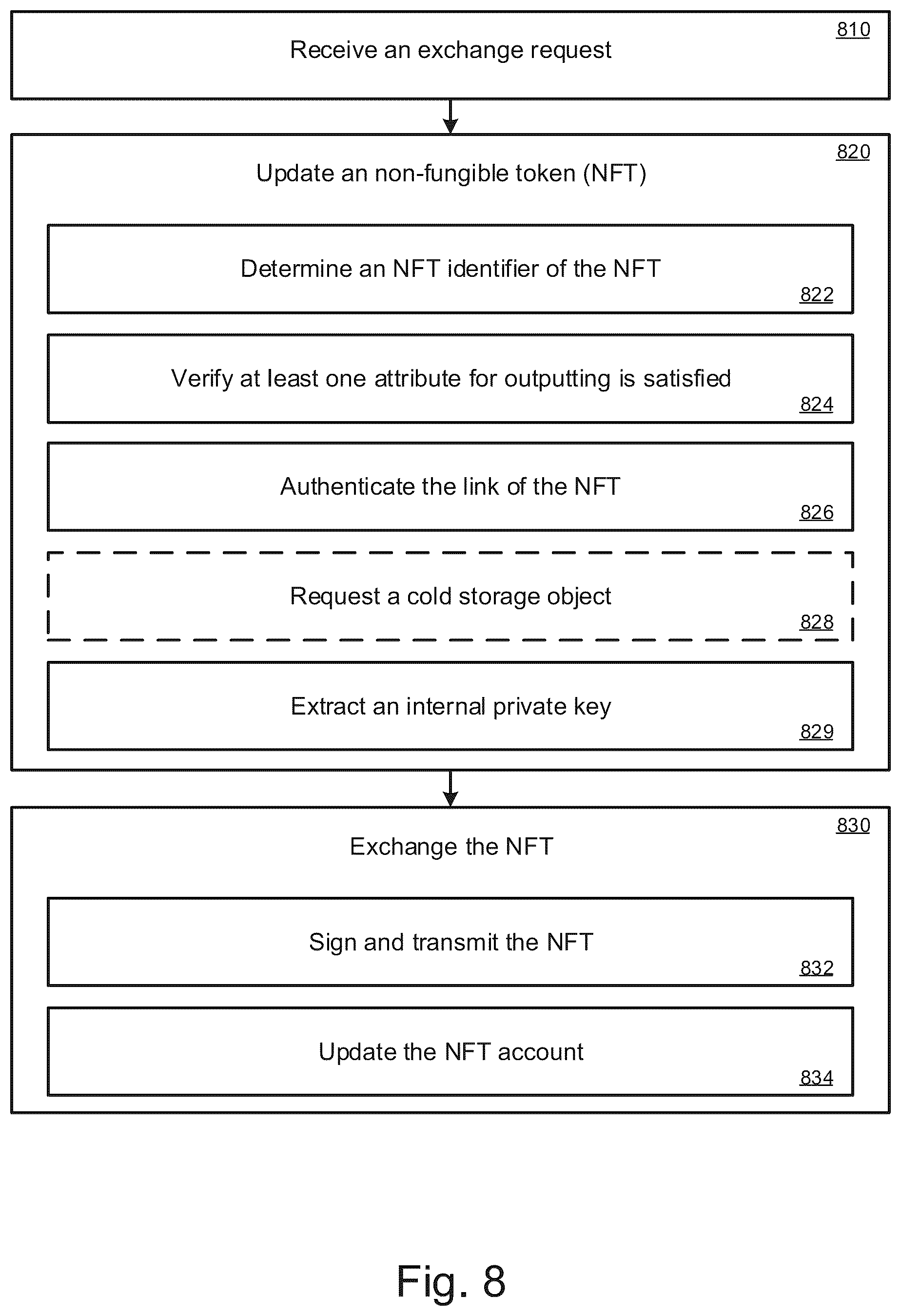 810
Receive an exchange request

820
Update an non-fungible token (NFT)

Determine an NFT identifier of the NFT
822

Verify at least one attribute for outputting is satisfied
824

Authenticate the link of the NFT
826

Request a cold storage object
828

Extract an internal private key
829

830
Exchange the NFT

Sign and transmit the NFT
832

Update the NFT account
834

Fig. 8